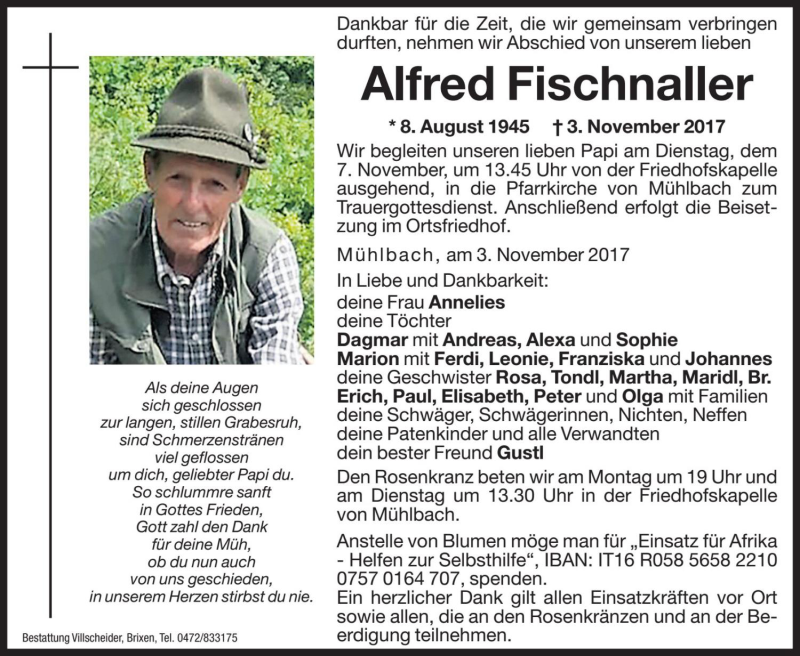 Dankbar für die Zeit, die wir gemeinsam verbringen durften, nehmen wir Abschied von unserem lieben

Alfred Fischnaller

* 8. August 1945 † 3. November 2017

Wir begleiten unseren lieben Papi am Dienstag, dem 7. November, um 13.45 Uhr von der Friedhofskapelle ausgehend, in die Pfarrkirche von Mühlbach zum Trauergottesdienst. Anschließend erfolgt die Beisetzung im Ortsfriedhof.

Mühlbach, am 3. November 2017

In Liebe und Dankbarkeit:
deine Frau Annelies
deine Töchter
Dagmar mit Andreas, Alexa und Sophie
Marion mit Ferdi, Leonie, Franziska und Johannes
deine Geschwister Rosa, Tondl, Martha, Maridl, Br. Erich, Paul, Elisabeth, Peter und Olga mit Familien
deine Schwäger, Schwägerinnen, Nichten, Neffen
deine Patenkinder und alle Verwandten
dein bester Freund Gustl

Den Rosenkranz beten wir am Montag um 19 Uhr und am Dienstag um 13.30 Uhr in der Friedhofskapelle von Mühlbach.

Anstelle von Blumen möge man für „Einsatz für Afrika - Helfen zur Selbsthilfe“, IBAN: IT16 R058 5658 2210 0757 0164 707, spenden.
Ein herzlicher Dank gilt allen Einsatzkräften vor Ort sowie allen, die an den Rosenkränzen und an der Beerdigung teilnehmen.

Als deine Augen
sich geschlossen
zur langen, stillen Grabesruh,
sind Schmerzenstränen
viel geflossen
um dich, geliebter Papi du.
So schlummre sanft
in Gottes Frieden,
Gott zahl den Dank
für deine Müh,
ob du nun auch
von uns geschieden,
in unserem Herzen stirbst du nie.

Bestattung Villscheider, Brixen, Tel. 0472/833175